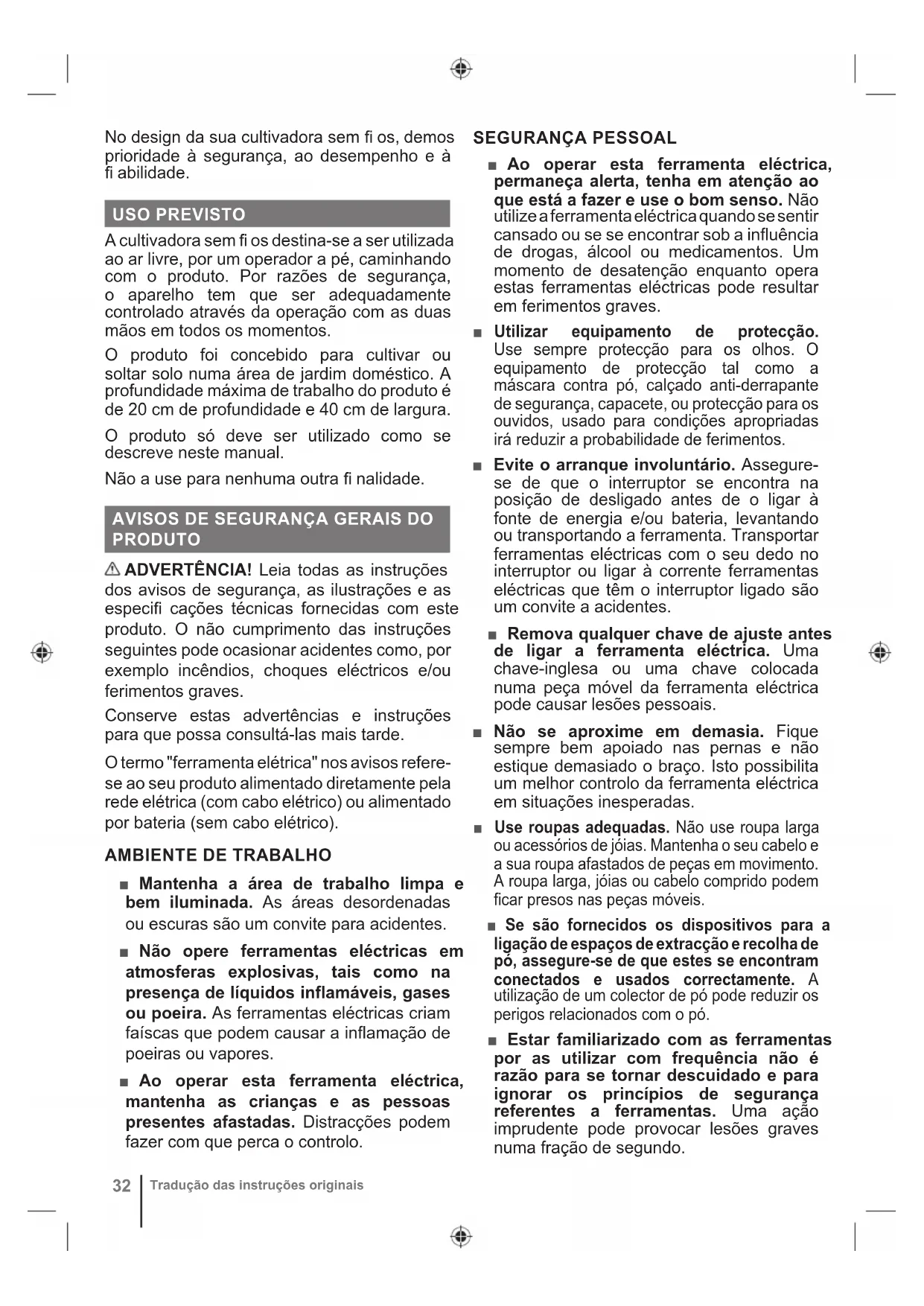 No design da sua cultivadora sem fi os, demos prioridade à segurança, ao desempenho e à fi abilidade.

USO PREVISTO

A cultivadora sem fi os destina-se a ser utilizada ao ar livre, por um operador a pé, caminhando com o produto. Por razões de segurança, o aparelho tem que ser adequadamente controlado através da operação com as duas mãos em todos os momentos.

O produto foi concebido para cultivar ou soltar solo numa área de jardim doméstico. A profundidade máxima de trabalho do produto é de 20 cm de profundidade e 40 cm de largura.

O produto só deve ser utilizado como se descreve neste manual.

Não a use para nenhuma outra fi nalidade.

AVISOS DE SEGURANÇA GERAIS DO PRODUTO

⚠ ADVERTÊNCIA! Leia todas as instruções dos avisos de segurança, as ilustrações e as especifi cações técnicas fornecidas com este produto. O não cumprimento das instruções seguintes pode ocasionar acidentes como, por exemplo incêndios, choques eléctricos e/ou ferimentos graves.

Conserve estas advertências e instruções para que possa consultá-las mais tarde.

O termo "ferramenta elétrica" nos avisos refere-se ao seu produto alimentado diretamente pela rede elétrica (com cabo elétrico) ou alimentado por bateria (sem cabo elétrico).

AMBIENTE DE TRABALHO

■ Mantenha a área de trabalho limpa e bem iluminada. As áreas desordenadas ou escuras são um convite para acidentes.

■ Não opere ferramentas eléctricas em atmosferas explosivas, tais como na presença de líquidos inflamáveis, gases ou poeira. As ferramentas eléctricas criam faíscas que podem causar a inflamação de poeiras ou vapores.

■ Ao operar esta ferramenta eléctrica, mantenha as crianças e as pessoas presentes afastadas. Distracções podem fazer com que perca o controlo.

SEGURANÇA PESSOAL

■ Ao operar esta ferramenta eléctrica, permaneça alerta, tenha em atenção ao que está a fazer e use o bom senso. Não utilize a ferramenta eléctrica quando se sentir cansado ou se se encontrar sob a influência de drogas, álcool ou medicamentos. Um momento de desatenção enquanto opera estas ferramentas eléctricas pode resultar em ferimentos graves.

■ Utilizar equipamento de protecção. Use sempre protecção para os olhos. O equipamento de protecção tal como a máscara contra pó, calçado anti-derrapante de segurança, capacete, ou protecção para os ouvidos, usado para condições apropriadas irá reduzir a probabilidade de ferimentos.

■ Evite o arranque involuntário. Assegure-se de que o interruptor se encontra na posição de desligado antes de o ligar à fonte de energia e/ou bateria, levantando ou transportando a ferramenta. Transportar ferramentas eléctricas com o seu dedo no interruptor ou ligar à corrente ferramentas eléctricas que têm o interruptor ligado são um convite a acidentes.

■ Remova qualquer chave de ajuste antes de ligar a ferramenta eléctrica. Uma chave-inglesa ou uma chave colocada numa peça móvel da ferramenta eléctrica pode causar lesões pessoais.

■ Não se aproxime em demasia. Fique sempre bem apoiado nas pernas e não estique demasiado o braço. Isto possibilita um melhor controlo da ferramenta eléctrica em situações inesperadas.

■ Use roupas adequadas. Não use roupa larga ou acessórios de jóias. Mantenha o seu cabelo e a sua roupa afastados de peças em movimento. A roupa larga, jóias ou cabelo comprido podem ficar presos nas peças móveis.

■ Se são fornecidos os dispositivos para a ligação de espaços de extracção e recolha de pó, assegure-se de que estes se encontram conectados e usados correctamente. A utilização de um colector de pó pode reduzir os perigos relacionados com o pó.

■ Estar familiarizado com as ferramentas por as utilizar com frequência não é razão para se tornar descuidado e para ignorar os princípios de segurança referentes a ferramentas. Uma ação imprudente pode provocar lesões graves numa fração de segundo.

32 Tradução das instruções originais